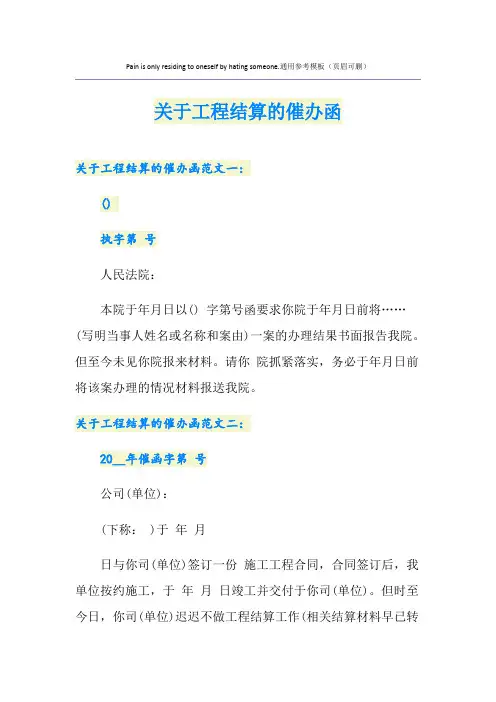 Pain is only residing to oneself by hating someone.通用参考模板（页眉可删）

关于工程结算的催办函

关于工程结算的催办函范文一：

()

执字第 号

人民法院：

本院于年月日以() 字第号函要求你院于年月日前将……(写明当事人姓名或名称和案由)一案的办理结果书面报告我院。但至今未见你院报来材料。请你 院抓紧落实，务必于年月日前将该案办理的情况材料报送我院。

关于工程结算的催办函范文二：

20__年催函字第 号

公司(单位)：

(下称： )于 年 月

日与你司(单位)签订一份 施工工程合同，合同签订后，我单位按约施工，于 年 月 日竣工并交付于你司(单位)。但时至今日，你司(单位)迟迟不做工程结算工作(相关结算材料早已转